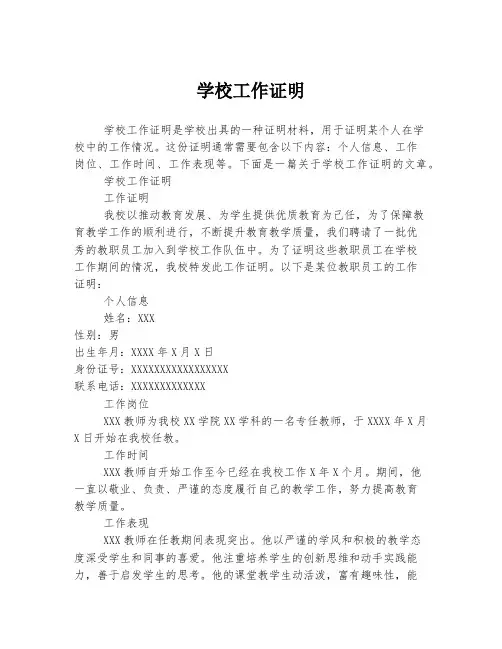 学校工作证明

学校工作证明是学校出具的一种证明材料，用于证明某个人在学校中的工作情况。这份证明通常需要包含以下内容：个人信息、工作岗位、工作时间、工作表现等。下面是一篇关于学校工作证明的文章。

学校工作证明

工作证明

我校以推动教育发展、为学生提供优质教育为己任，为了保障教育教学工作的顺利进行，不断提升教育教学质量，我们聘请了一批优秀的教职员工加入到学校工作队伍中。为了证明这些教职员工在学校工作期间的情况，我校特发此工作证明。以下是某位教职员工的工作证明：

个人信息

姓名：XXX
性别：男
出生年月：XXXX 年 X 月 X 日
身份证号：XXXXXXXXXXXXXXXXXX
联系电话：XXXXXXXXXXXXX

工作岗位

XXX 教师为我校 XX 学院 XX 学科的一名专任教师，于 XXXX 年 X 月 X 日开始在我校任教。

工作时间

XXX 教师自开始工作至今已经在我校工作 X 年 X 个月。期间，他一直以敬业、负责、严谨的态度履行自己的教学工作，努力提高教育教学质量。

工作表现

XXX 教师在任教期间表现突出。他以严谨的学风和积极的教学态度深受学生和同事的喜爱。他注重培养学生的创新思维和动手实践能力，善于启发学生的思考。他的课堂教学生动活泼，富有趣味性，能